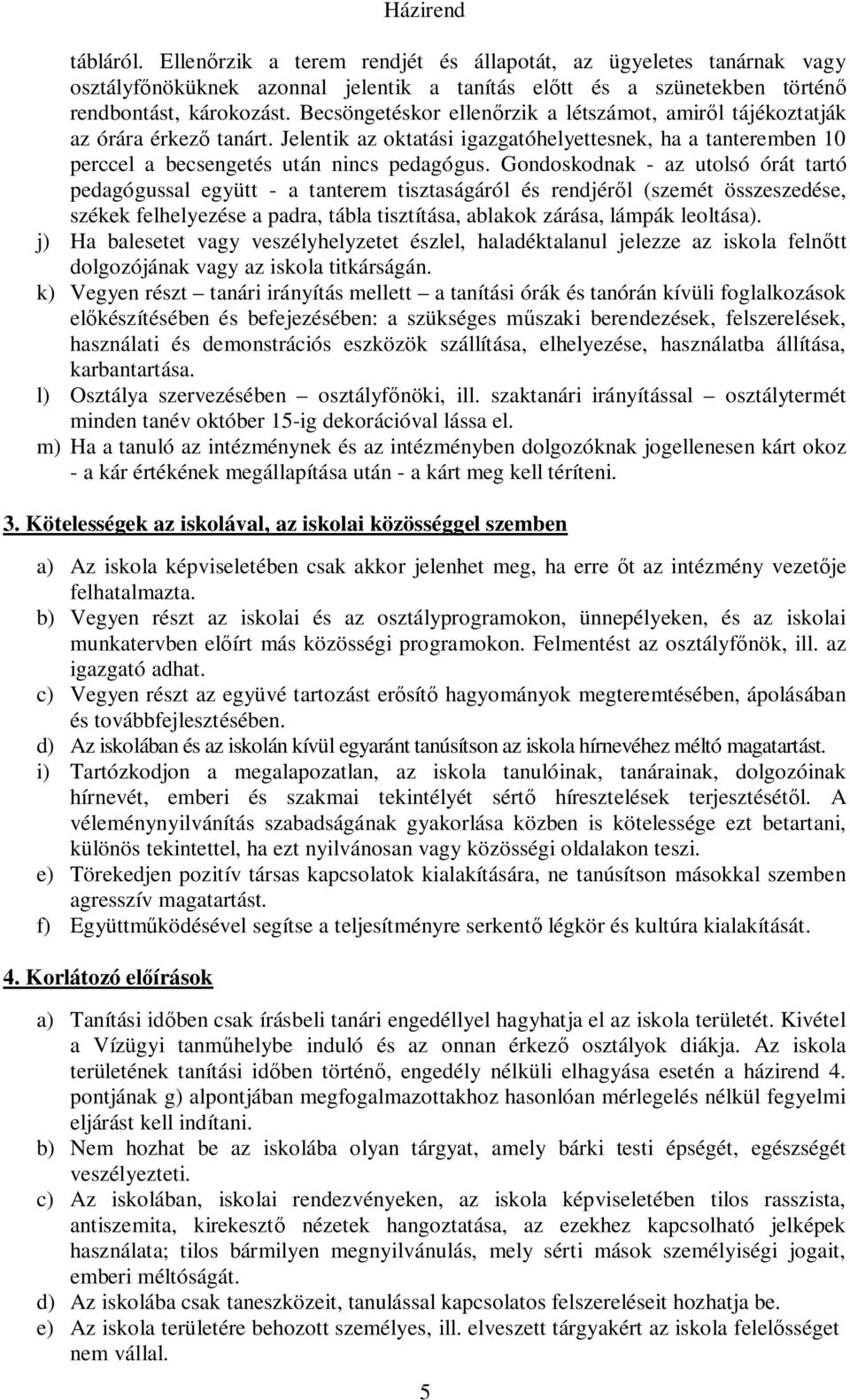 Házirend

tábláról. Ellenőrzik a terem rendjét és állapotát, az ügyeletes tanárnak vagy osztályfőnöküknek azonnal jelentik a tanítás előtt és a szünetekben történő rendbontást, károkozást. Becsöngetéskor ellenőrzik a létszámot, amiről tájékoztatják az órára érkező tanárt. Jelentik az oktatási igazgatóhelyettesnek, ha a tanteremben 10 perccel a becsengetés után nincs pedagógus. Gondoskodnak - az utolsó órát tartó pedagógussal együtt - a tanterem tisztaságáról és rendjéről (szemét összeszedése, székek felhelyezése a padra, tábla tisztítása, ablakok zárása, lámpák leoltása).

j) Ha balesetet vagy veszélyhelyzetet észlel, haladéktalanul jelezze az iskola felnőtt dolgozójának vagy az iskola titkárságán.

k) Vegyen részt – tanári irányítás mellett – a tanítási órák és tanórán kívüli foglalkozások előkészítésében és befejezésében: a szükséges műszaki berendezések, felszerelések, használati és demonstrációs eszközök szállítása, elhelyezése, használatba állítása, karbantartása.

l) Osztálya szervezésében – osztályfőnöki, ill. szaktanári irányítással – osztálytermét minden tanév október 15-ig dekorációval lássa el.

m) Ha a tanuló az intézménynek és az intézményben dolgozóknak jogellenesen kárt okoz - a kár értékének megállapítása után - a kárt meg kell téríteni.

3. Kötelességek az iskolával, az iskolai közösséggel szemben

a) Az iskola képviseletében csak akkor jelenhet meg, ha erre őt az intézmény vezetője felhatalmazta.

b) Vegyen részt az iskolai és az osztályprogramokon, ünnepélyeken, és az iskolai munkatervben előírt más közösségi programokon. Felmentést az osztályfőnök, ill. az igazgató adhat.

c) Vegyen részt az együvé tartozást erősítő hagyományok megteremtésében, ápolásában és továbbfejlesztésében.

d) Az iskolában és az iskolán kívül egyaránt tanúsítson az iskola hírnevéhez méltó magatartást.

i) Tartózkodjon a megalapozatlan, az iskola tanulóinak, tanárainak, dolgozóinak hírnevét, emberi és szakmai tekintélyét sértő híresztelések terjesztésétől. A véleménynyilvánítás szabadságának gyakorlása közben is kötelessége ezt betartani, különös tekintettel, ha ezt nyilvánosan vagy közösségi oldalakon teszi.

e) Törekedjen pozitív társas kapcsolatok kialakítására, ne tanúsítson másokkal szemben agresszív magatartást.

f) Együttműködésével segítse a teljesítményre serkentő légkör és kultúra kialakítását.

4. Korlátozó előírások

a) Tanítási időben csak írásbeli tanári engedéllyel hagyhatja el az iskola területét. Kivétel a Vízügyi tanműhelybe induló és az onnan érkező osztályok diákja. Az iskola területének tanítási időben történő, engedély nélküli elhagyása esetén a házirend 4. pontjának g) alpontjában megfogalmazottakhoz hasonlóan mérlegelés nélkül fegyelmi eljárást kell indítani.

b) Nem hozhat be az iskolába olyan tárgyat, amely bárki testi épségét, egészségét veszélyezteti.

c) Az iskolában, iskolai rendezvényeken, az iskola képviseletében tilos rasszista, antiszemita, kirekesztő nézetek hangoztatása, az ezekhez kapcsolható jelképek használata; tilos bármilyen megnyilvánulás, mely sérti mások személyiségi jogait, emberi méltóságát.

d) Az iskolába csak taneszközeit, tanulással kapcsolatos felszereléseit hozhatja be.

e) Az iskola területére behozott személyes, ill. elveszett tárgyakért az iskola felelősséget nem vállal.

5